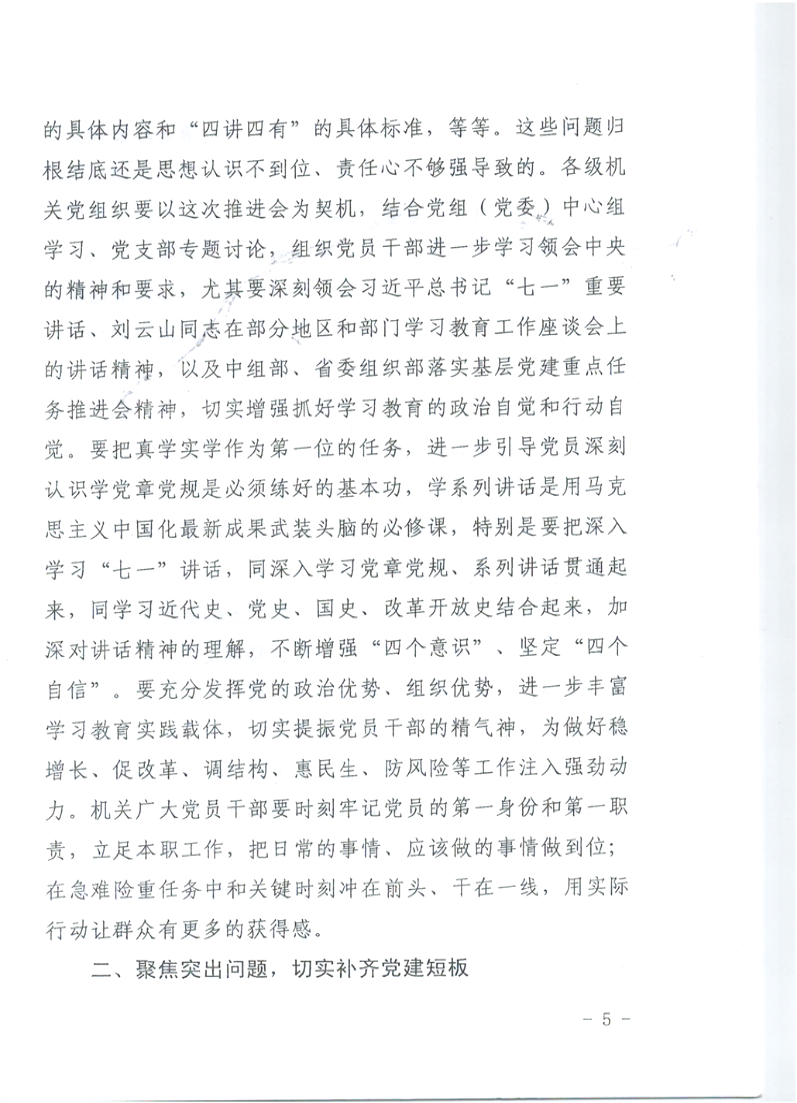 的具体内容和“四讲四有”的具体标准，等等。这些问题归根结底还是思想认识不到位、责任心不够强导致的。各级机关党组织要以这次推进会为契机，结合党组（党委）中心组学习、党支部专题讨论，组织党员干部进一步学习领会中央的精神和要求，尤其要深刻领会习近平总书记“七一”重要讲话、刘云山同志在部分地区和部门学习教育工作座谈会上的讲话精神，以及中组部、省委组织部落实基层党建重点任务推进会精神，切实增强抓好学习教育的政治自觉和行动自觉。要把真学实学作为第一位的任务，进一步引导党员深刻认识学党章党规是必须练好的基本功，学系列讲话是用马克思主义中国化最新成果武装头脑的必修课，特别是要把深入学习“七一”讲话，同深入学习党章党规、系列讲话贯通起来，同学习近代史、党史、国史、改革开放史结合起来，加深对讲话精神的理解，不断增强“四个意识”、坚定“四个自信”。要充分发挥党的政治优势、组织优势，进一步丰富学习教育实践载体，切实提振党员干部的精气神，为做好稳增长、促改革、调结构、惠民生、防风险等工作注入强劲动力。机关广大党员干部要时刻牢记党员的第一身份和第一职责，立足本职工作，把日常的事情、应该做的事情做到位；在急难险重任务中和关键时刻冲在前头、干在一线，用实际行动让群众有更多的获得感。

二、聚焦突出问题，切实补齐党建短板

- 5 -